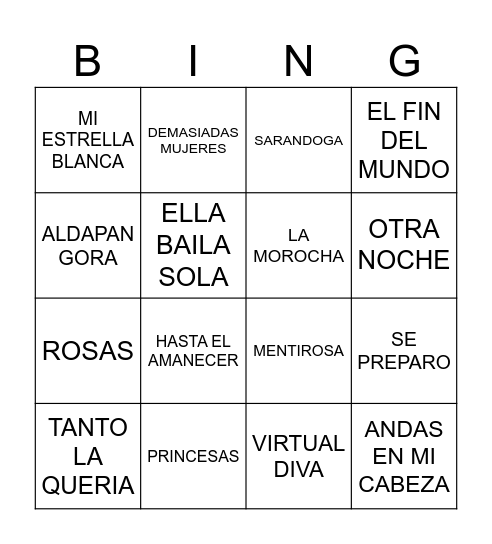 | B | I | N | G |
|---|---|---|---|
| MI ESTRELLA BLANCA | DEMASIADAS MUJERES | SARANDOGA | EL FIN DEL MUNDO |
| ALDAPAN GORA | ELLA BAILA SOLA | LA MOROCHA | OTRA NOCHE |
| ROSAS | HASTA EL AMANECER | MENTIROSA | SE PREPARO |
| TANTO LA QUERIA | PRINCESAS | VIRTUAL DIVA | ANDAS EN MI CABEZA |